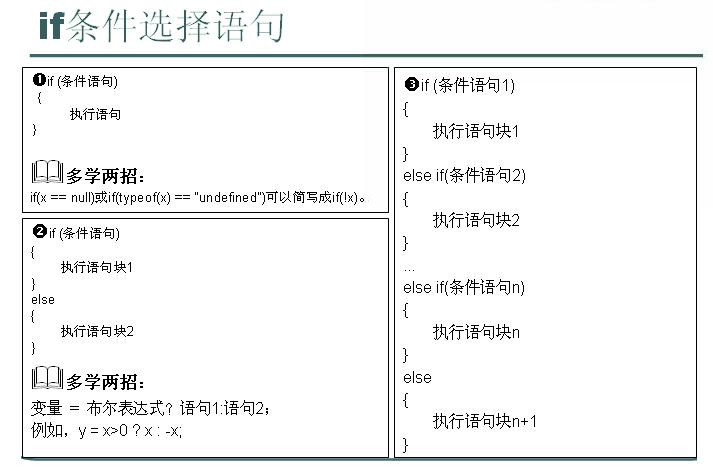 if条件选择语句

❶if (条件语句)
{
执行语句
}

多学两招：
if(x == null)或if(typeof(x) == "undefined")可以简写成if(!x)。

❷if (条件语句)
{
执行语句块1
}
else
{
执行语句块2
}

多学两招：
变量 = 布尔表达式？语句1:语句2；
例如，y = x>0 ? x : -x;

❸if (条件语句1)
{
执行语句块1
}
else if(条件语句2)
{
执行语句块2
}
...
else if(条件语句n)
{
执行语句块n
}
else
{
执行语句块n+1
}